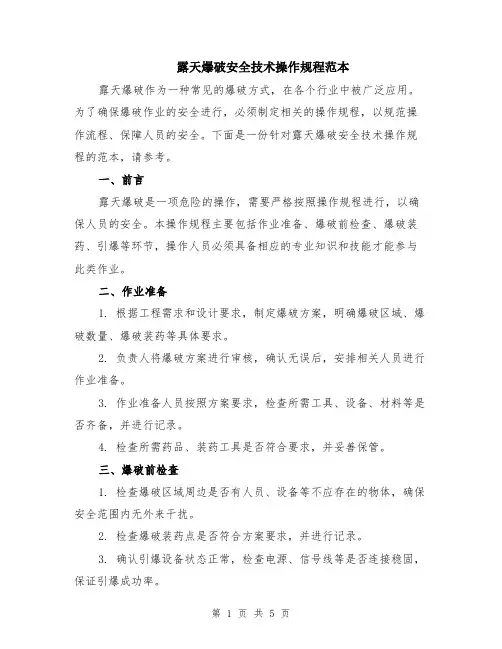 露天爆破安全技术操作规程范本

露天爆破作为一种常见的爆破方式，在各个行业中被广泛应用。为了确保爆破作业的安全进行，必须制定相关的操作规程，以规范操作流程、保障人员的安全。下面是一份针对露天爆破安全技术操作规程的范本，请参考。

一、前言

露天爆破是一项危险的操作，需要严格按照操作规程进行，以确保人员的安全。本操作规程主要包括作业准备、爆破前检查、爆破装药、引爆等环节，操作人员必须具备相应的专业知识和技能才能参与此类作业。

二、作业准备

1. 根据工程需求和设计要求，制定爆破方案，明确爆破区域、爆破数量、爆破装药等具体要求。

2. 负责人将爆破方案进行审核，确认无误后，安排相关人员进行作业准备。

3. 作业准备人员按照方案要求，检查所需工具、设备、材料等是否齐备，并进行记录。

4. 检查所需药品、装药工具是否符合要求，并妥善保管。

三、爆破前检查

1. 检查爆破区域周边是否有人员、设备等不应存在的物体，确保安全范围内无外来干扰。

2. 检查爆破装药点是否符合方案要求，并进行记录。

3. 确认引爆设备状态正常，检查电源、信号线等是否连接稳固，保证引爆成功率。

第 1 页 共 5 页